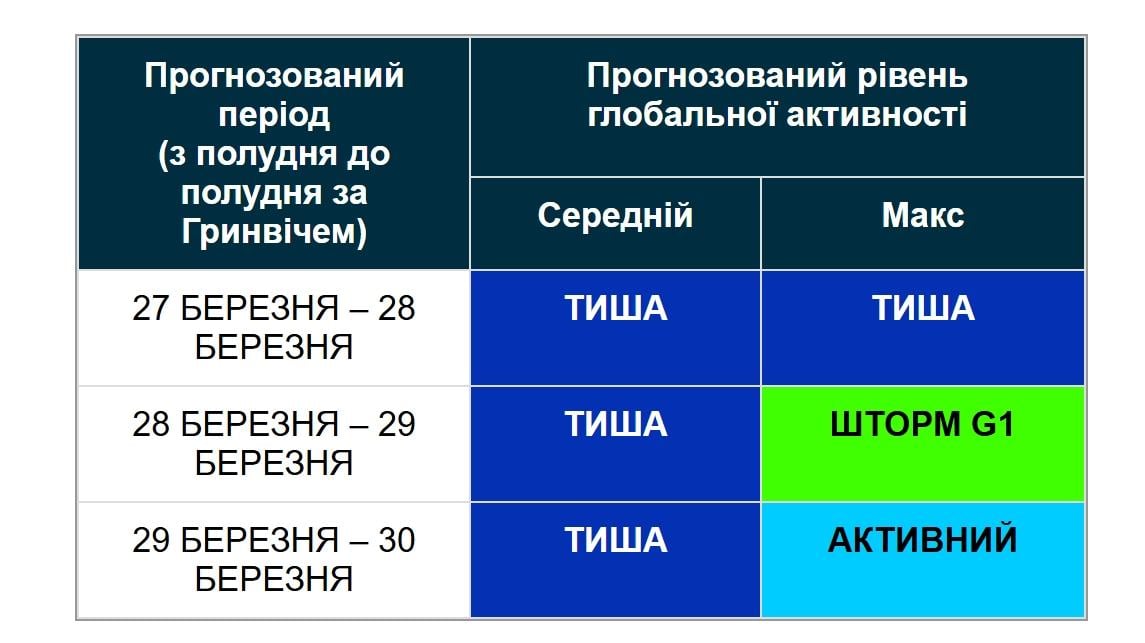 | Прогнозований період (з полудня до полудня за Гринвічем) | Прогнозований рівень глобальної активності | |
|---|---|---|
| | Середній | Макс |
| 27 БЕРЕЗНЯ – 28 БЕРЕЗНЯ | ТИША | ТИША |
| 28 БЕРЕЗНЯ – 29 БЕРЕЗНЯ | ТИША | ШТОРМ G1 |
| 29 БЕРЕЗНЯ – 30 БЕРЕЗНЯ | ТИША | АКТИВНИЙ |